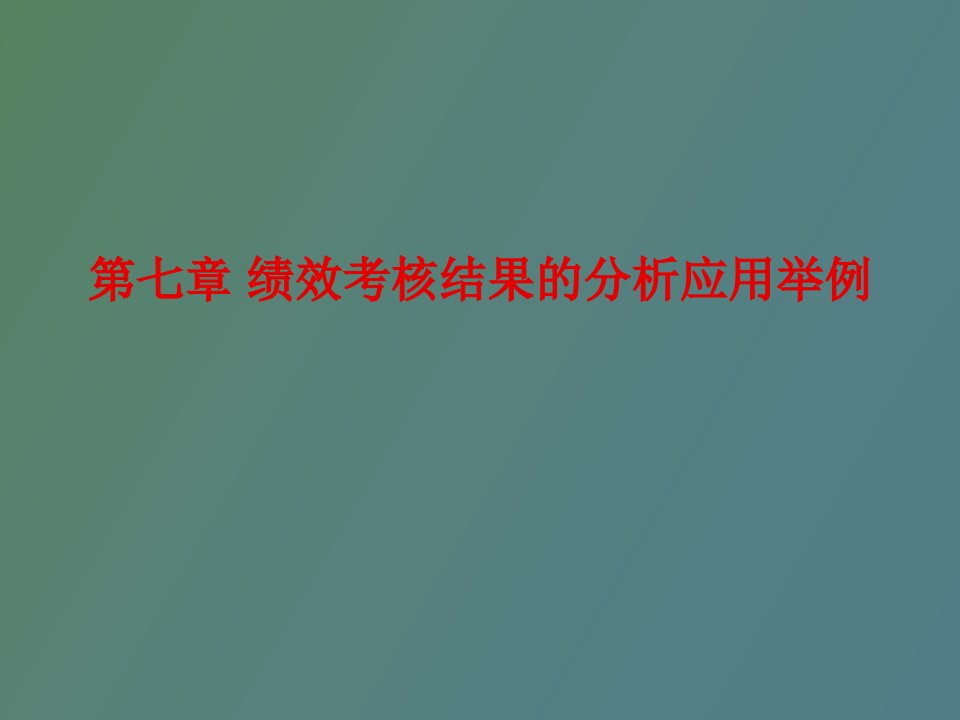 第七章 绩效考核结果的分析应用举例